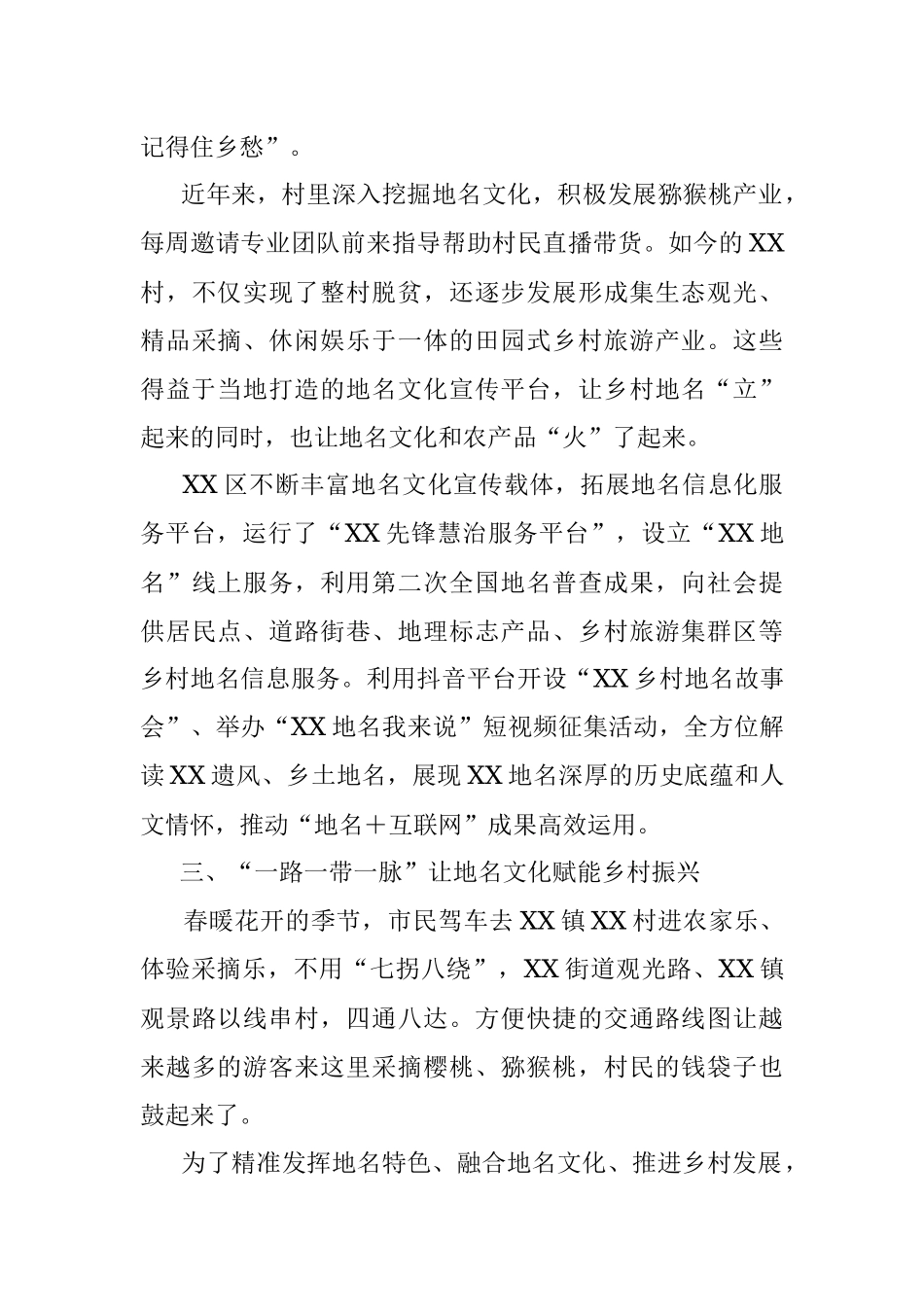 记得住乡愁”。

近年来，村里深入挖掘地名文化，积极发展猕猴桃产业，每周邀请专业团队前来指导帮助村民直播带货。如今的XX村，不仅实现了整村脱贫，还逐步发展形成集生态观光、精品采摘、休闲娱乐于一体的田园式乡村旅游产业。这些得益于当地打造的地名文化宣传平台，让乡村地名“立”起来的同时，也让地名文化和农产品“火”了起来。

XX区不断丰富地名文化宣传载体，拓展地名信息化服务平台，运行了“XX先锋慧治服务平台”，设立“XX地名”线上服务，利用第二次全国地名普查成果，向社会提供居民点、道路街巷、地理标志产品、乡村旅游集群区等乡村地名信息服务。利用抖音平台开设“XX乡村地名故事会”、举办“XX地名我来说”短视频征集活动，全方位解读XX遗风、乡土地名，展现XX地名深厚的历史底蕴和人文情怀，推动“地名＋互联网”成果高效运用。

三、“一路一带一脉”让地名文化赋能乡村振兴

春暖花开的季节，市民驾车去XX镇XX村进农家乐、体验采摘乐，不用“七拐八绕”，XX街道观光路、XX镇观景路以线串村，四通八达。方便快捷的交通路线图让越来越多的游客来这里采摘樱桃、猕猴桃，村民的钱袋子也鼓起来了。

为了精准发挥地名特色、融合地名文化、推进乡村发展，